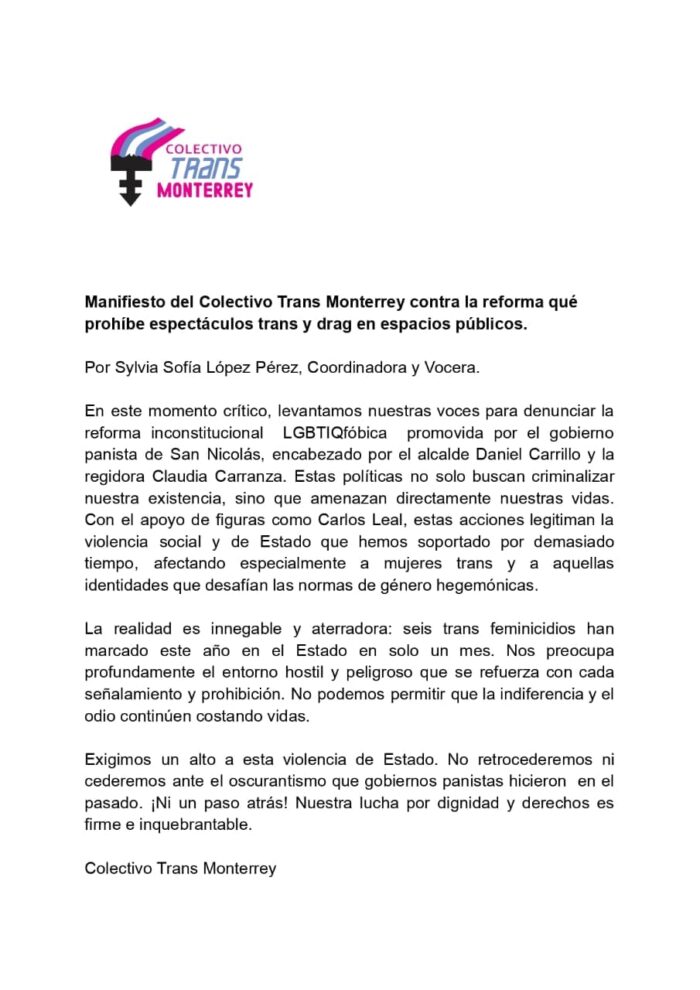 COLECTIVO
TRANS
MONTERREY

Manifiesto del Colectivo Trans Monterrey contra la reforma qué prohíbe espectáculos trans y drag en espacios públicos.

Por Sylvia Sofía López Pérez, Coordinadora y Vocera.

En este momento crítico, levantamos nuestras voces para denunciar la reforma inconstitucional LGBTIQfóbica promovida por el gobierno panista de San Nicolás, encabezado por el alcalde Daniel Carrillo y la regidora Claudia Carranza. Estas políticas no solo buscan criminalizar nuestra existencia, sino que amenazan directamente nuestras vidas. Con el apoyo de figuras como Carlos Leal, estas acciones legitiman la violencia social y de Estado que hemos soportado por demasiado tiempo, afectando especialmente a mujeres trans y a aquellas identidades que desafían las normas de género hegemónicas.

La realidad es innegable y aterradora: seis trans feminicidios han marcado este año en el Estado en solo un mes. Nos preocupa profundamente el entorno hostil y peligroso que se refuerza con cada señalamiento y prohibición. No podemos permitir que la indiferencia y el odio continúen costando vidas.

Exigimos un alto a esta violencia de Estado. No retrocederemos ni cederemos ante el oscurantismo que gobiernos panistas hicieron en el pasado. ¡Ni un paso atrás! Nuestra lucha por dignidad y derechos es firme e inquebrantable.

Colectivo Trans Monterrey